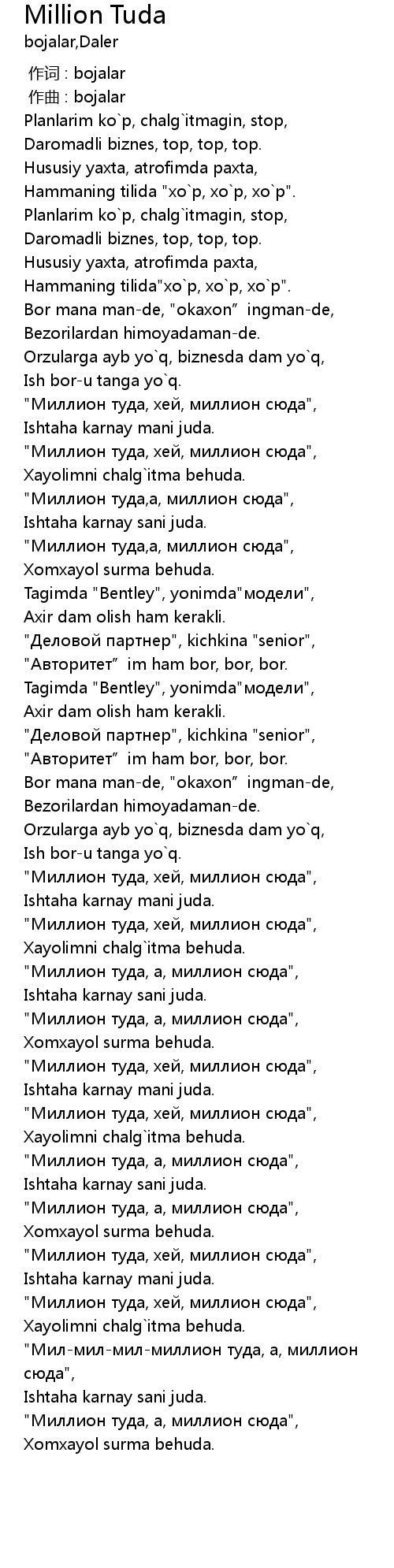 Million Tuda
bojalar,Daler

作词 : bojalar
作曲 : bojalar
Planlarim ko`p, chalg`itmagin, stop,
Daromadli biznes, top, top, top.
Hususiy yaxta, atrofimda paxta,
Hammaning tilida "xo`p, xo`p, xo`p".
Planlarim ko`p, chalg`itmagin, stop,
Daromadli biznes, top, top, top.
Hususiy yaxta, atrofimda paxta,
Hammaning tilida"xo`p, xo`p, xo`p".
Bor mana man-de, "okaxon" ingman-de,
Bezorilardan himoyadaman-de.
Orzularga ayb yo`q, biznesda dam yo`q,
Ish bor-u tanga yo`q.
"Миллион туда, хей, миллион сюда",
Ishtaha karnay mani juda.
"Миллион туда, хей, миллион сюда",
Xayolimni chalg`itma behuda.
"Миллион туда,а, миллион сюда",
Ishtaha karnay sani juda.
"Миллион туда,а, миллион сюда",
Xomxayol surma behuda.
Tagimda "Bentley", yonimda"модели",
Axir dam olish ham kerakli.
"Деловой партнер", kichkina "senior",
"Авторитет" im ham bor, bor, bor.
Tagimda "Bentley", yonimda"модели",
Axir dam olish ham kerakli.
"Деловой партнер", kichkina "senior",
"Авторитет" im ham bor, bor, bor.
Bor mana man-de, "okaxon" ingman-de,
Bezorilardan himoyadaman-de.
Orzularga ayb yo`q, biznesda dam yo`q,
Ish bor-u tanga yo`q.
"Миллион туда, хей, миллион сюда",
Ishtaha karnay mani juda.
"Миллион туда, хей, миллион сюда",
Xayolimni chalg`itma behuda.
"Миллион туда, а, миллион сюда",
Ishtaha karnay sani juda.
"Миллион туда, а, миллион сюда",
Xomxayol surma behuda.
"Миллион туда, хей, миллион сюда",
Ishtaha karnay mani juda.
"Миллион туда, хей, миллион сюда",
Xayolimni chalg`itma behuda.
"Миллион туда, а, миллион сюда",
Ishtaha karnay sani juda.
"Миллион туда, а, миллион сюда",
Xomxayol surma behuda.
"Миллион туда, хей, миллион сюда",
Ishtaha karnay mani juda.
"Миллион туда, хей, миллион сюда",
Xayolimni chalg`itma behuda.
"Мил-мил-мил-миллион туда, а, миллион сюда",
Ishtaha karnay sani juda.
"Миллион туда, а, миллион сюда",
Xomxayol surma behuda.